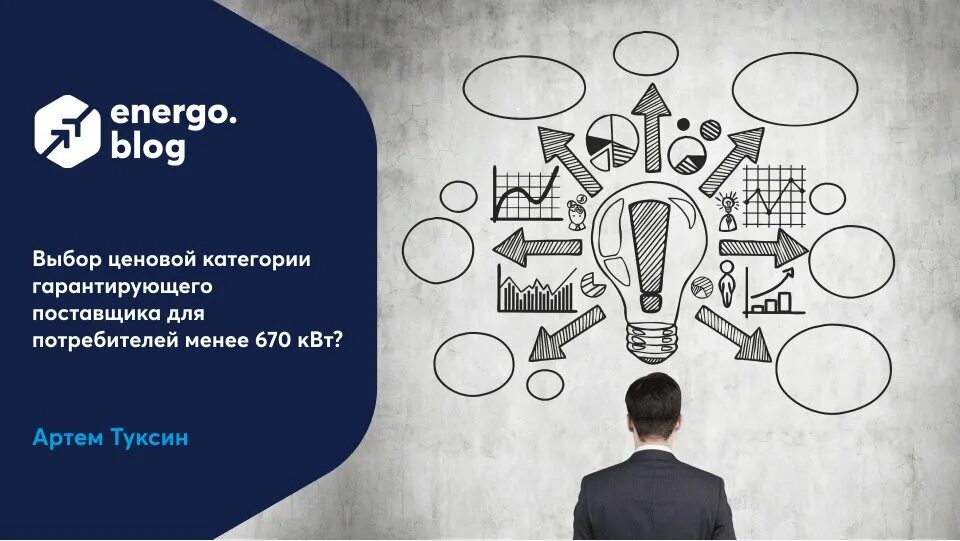 energo.
blog

Выбор ценовой категории гарантирующего поставщика для потребителей менее 670 кВт?

Артем Туксин